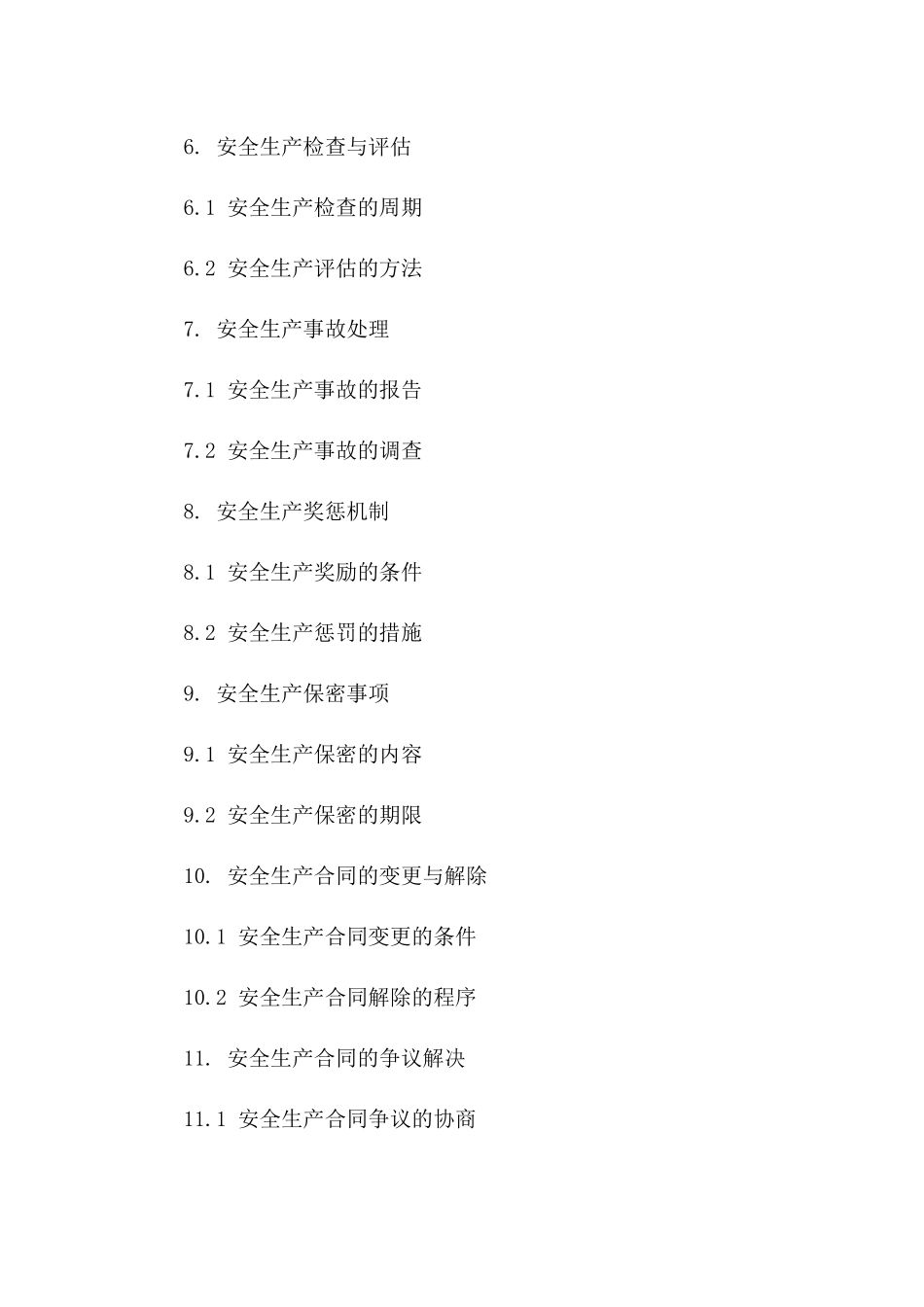 6. 安全生产检查与评估

6.1 安全生产检查的周期

6.2 安全生产评估的方法

7. 安全生产事故处理

7.1 安全生产事故的报告

7.2 安全生产事故的调查

8. 安全生产奖惩机制

8.1 安全生产奖励的条件

8.2 安全生产惩罚的措施

9. 安全生产保密事项

9.1 安全生产保密的内容

9.2 安全生产保密的期限

10. 安全生产合同的变更与解除

10.1 安全生产合同变更的条件

10.2 安全生产合同解除的程序

11. 安全生产合同的争议解决

11.1 安全生产合同争议的协商